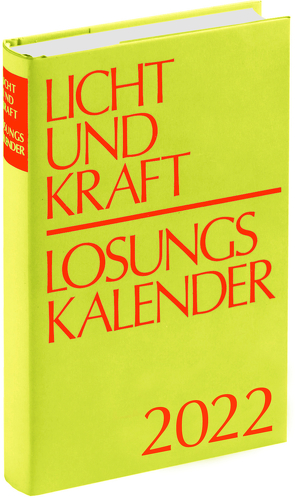 LICHT
UND
KRAFT
LOSUNGS
KALENDER

LICHT
UND
KRAFT
LOSUNGS
KALENDER
2022